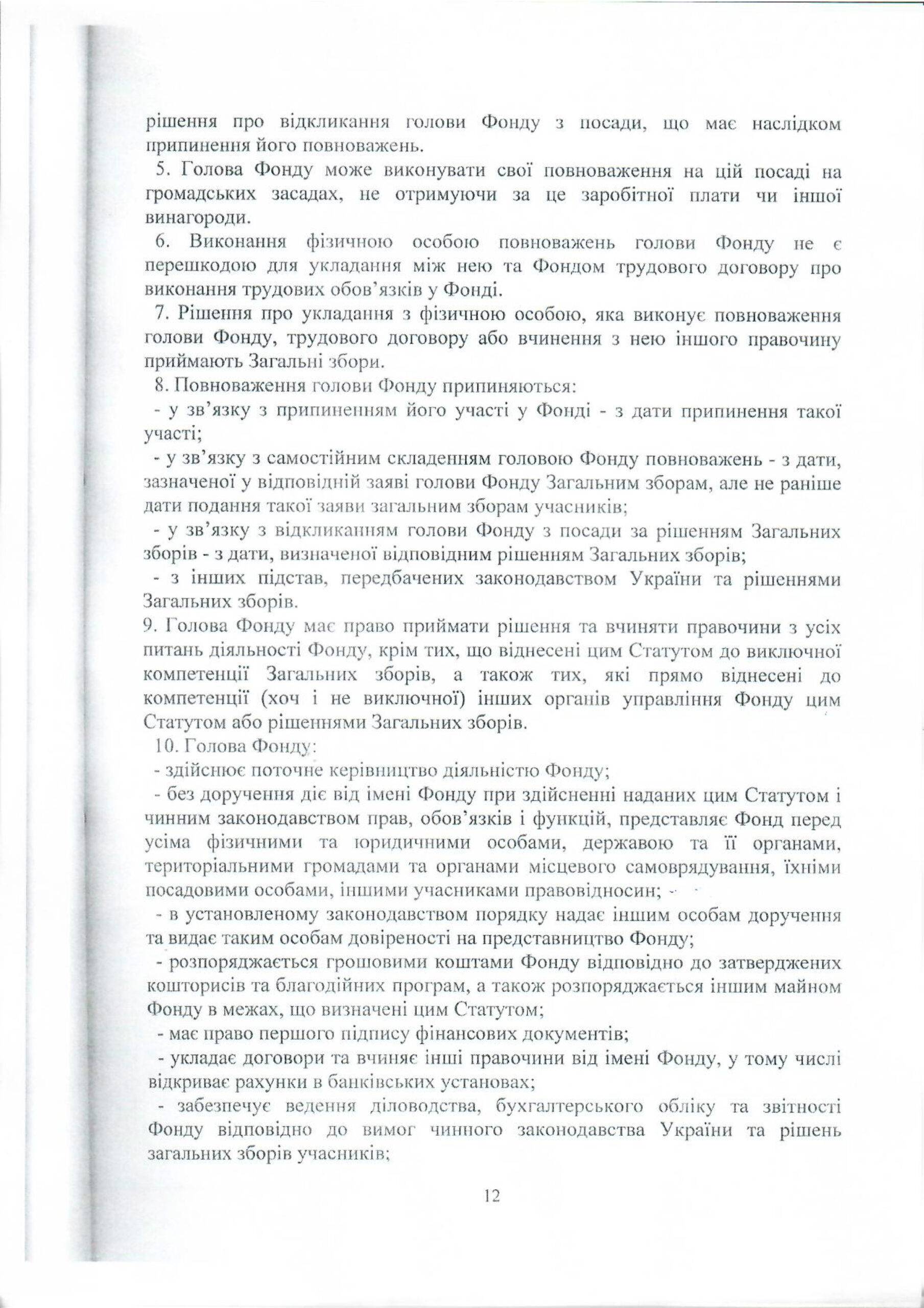 рішення про відкликання голови Фонду з посади, що має наслідком припинення його повноважень.

5. Голова Фонду може виконувати свої повноваження на цій посаді на громадських засадах, не отримуючи за це заробітної плати чи іншої винагороди.

6. Виконання фізичною особою повноважень голови Фонду не є перешкодою для укладання між нею та Фондом трудового договору про виконання трудових обов'язків у Фонді.

7. Рішення про укладання з фізичною особою, яка виконує повноваження голови Фонду, трудового договору або вчинення з нею іншого правочину приймають Загальні збори.

8. Повноваження голови Фонду припиняються:

- у зв'язку з припиненням його участі у Фонді - з дати припинення такої участі;

- у зв'язку з самостійним складенням головою Фонду повноважень - з дати, зазначеної у відповідній заяві голови Фонду Загальним зборам, але не раніше дати подання такої заяви загальним зборам учасників;

- у зв'язку з відкликанням голови Фонду з посади за рішенням Загальних зборів - з дати, визначеної відповідним рішенням Загальних зборів;

- з інших підстав, передбачених законодавством України та рішеннями Загальних зборів.

9. Голова Фонду має право приймати рішення та вчиняти правочини з усіх питань діяльності Фонду, крім тих, що віднесені цим Статутом до виключної компетенції Загальних зборів, а також тих, які прямо віднесені до компетенції (хоч і не виключної) інших органів управління Фонду цим Статутом або рішеннями Загальних зборів.

10. Голова Фонду:

- здійснює поточне керівництво діяльністю Фонду;

- без доручення діє від імені Фонду при здійсненні наданих цим Статутом і чинним законодавством прав, обов'язків і функцій, представляє Фонд перед усіма фізичними та юридичними особами, державою та її органами, територіальними громадами та органами місцевого самоврядування, їхніми посадовими особами, іншими учасниками правовідносин;

- в установленому законодавством порядку надає іншим особам доручення та видає таким особам довіреності на представництво Фонду;

- розпоряджається грошовими коштами Фонду відповідно до затверджених кошторисів та благодійних програм, а також розпоряджається іншим майном Фонду в межах, що визначені цим Статутом;

- має право першого підпису фінансових документів;

- укладає договори та вчиняє інші правочини від імені Фонду, у тому числі відкриває рахунки в банківських установах;

- забезпечує ведення діловодства, бухгалтерського обліку та звітності Фонду відповідно до вимог чинного законодавства України та рішень загальних зборів учасників;

12